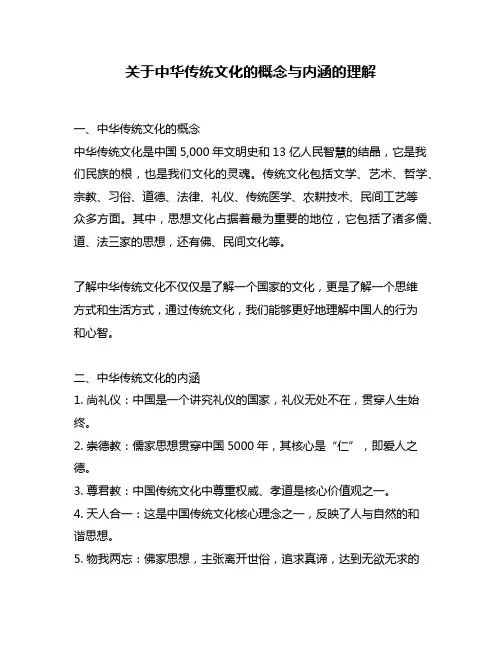 关于中华传统文化的概念与内涵的理解

一、中华传统文化的概念
中华传统文化是中国 5,000 年文明史和 13 亿人民智慧的结晶，它是我们民族的根，也是我们文化的灵魂。传统文化包括文学、艺术、哲学、宗教、习俗、道德、法律、礼仪、传统医学、农耕技术、民间工艺等众多方面。其中，思想文化占据着最为重要的地位，它包括了诸多儒、道、法三家的思想，还有佛、民间文化等。

了解中华传统文化不仅仅是了解一个国家的文化，更是了解一个思维方式和生活方式，通过传统文化，我们能够更好地理解中国人的行为和心智。

二、中华传统文化的内涵
1. 尚礼仪：中国是一个讲究礼仪的国家，礼仪无处不在，贯穿人生始终。
2. 崇德教：儒家思想贯穿中国 5000 年，其核心是“仁”，即爱人之德。
3. 尊君教：中国传统文化中尊重权威、孝道是核心价值观之一。
4. 天人合一：这是中国传统文化核心理念之一，反映了人与自然的和谐思想。
5. 物我两忘：佛家思想，主张离开世俗，追求真谛，达到无欲无求的